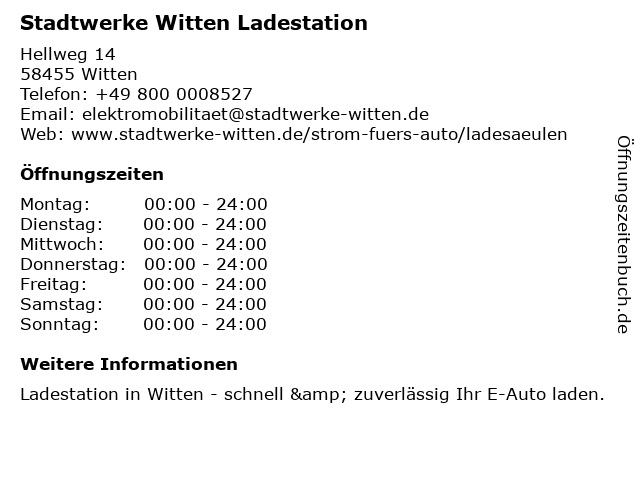 Stadtwerke Witten Ladestation

Hellweg 14
58455 Witten
Telefon: +49 800 0008527
Email: elektromobilitaet@stadtwerke-witten.de
Web: www.stadtwerke-witten.de/strom-fuers-auto/ladesaeulen

Öffnungszeiten

Montag: 00:00 - 24:00
Dienstag: 00:00 - 24:00
Mittwoch: 00:00 - 24:00
Donnerstag: 00:00 - 24:00
Freitag: 00:00 - 24:00
Samstag: 00:00 - 24:00
Sonntag: 00:00 - 24:00

Weitere Informationen

Ladestation in Witten - schnell &amp; zuverlässig Ihr E-Auto laden.

Öffnungszeitenbuch.de